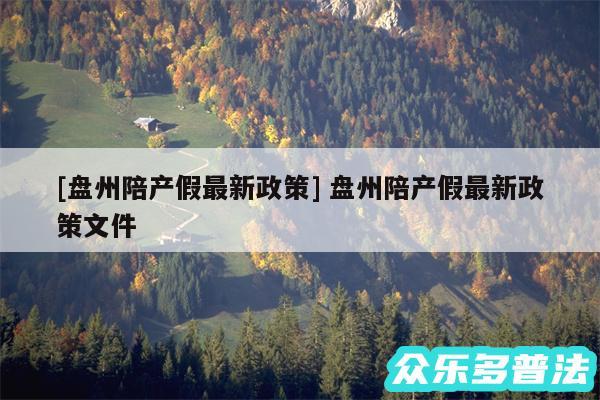 [盘州陪产假最新政策] 盘州陪产假最新政策文件

众乐多普法